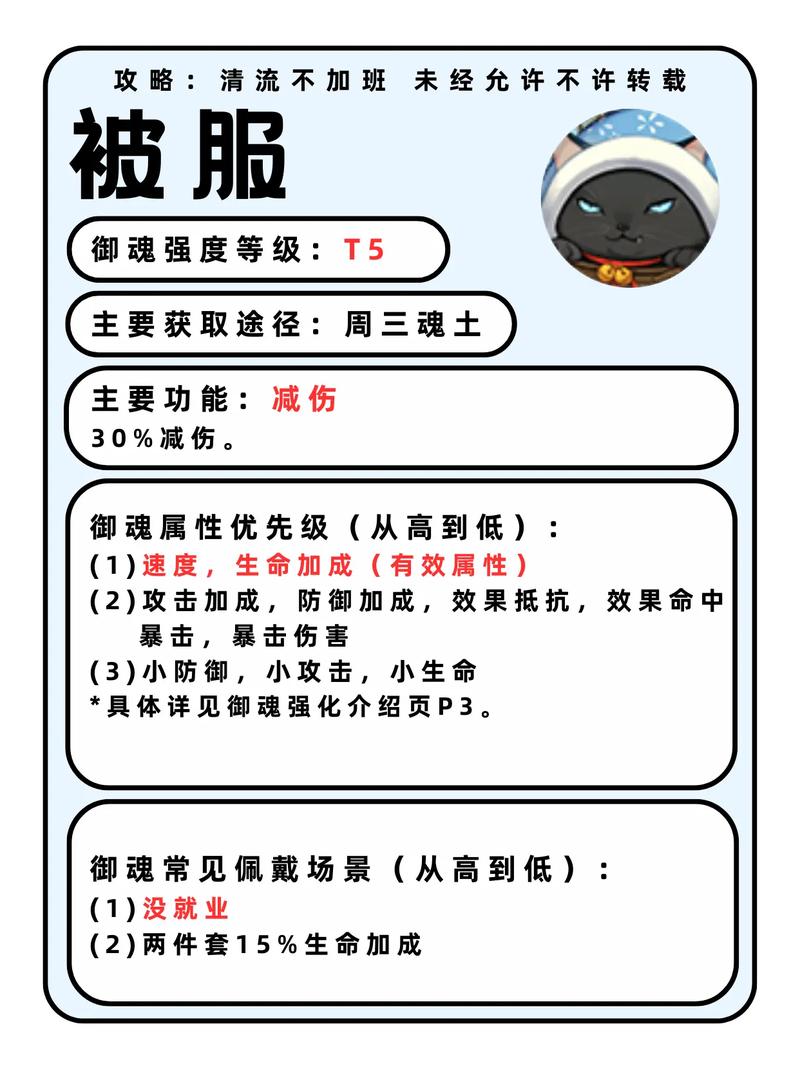 攻略：清流不加班 未经允许不许转载

被服

御魂强度等级：T5

主要获取途径：周三魂土

主要功能：减伤
30%减伤。

御魂属性优先级（从高到低）：
(1)速度，生命加成（有效属性）
(2)攻击加成，防御加成，效果抵抗，效果命中暴击，暴击伤害
(3)小防御，小攻击，小生命
*具体详见御魂强化介绍页P3。

御魂常见佩戴场景（从高到低）：
(1)没就业
(2)两件套15%生命加成